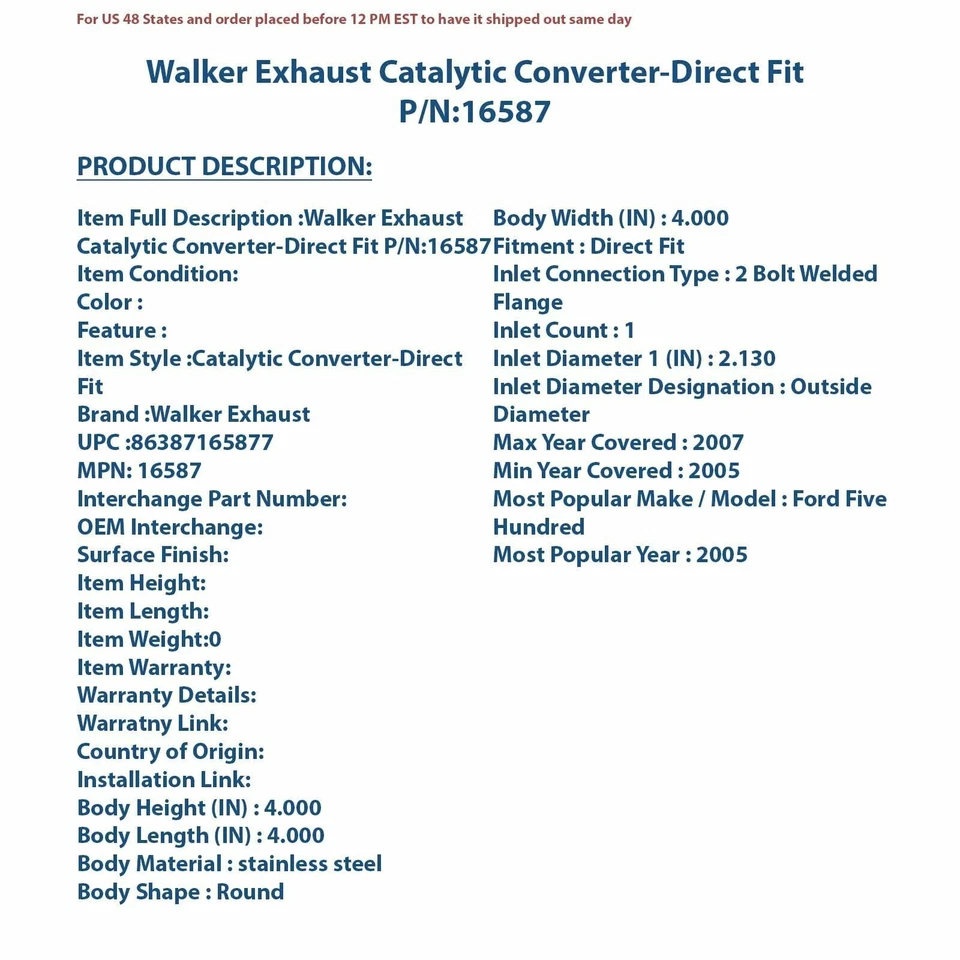 For US 48 States and order placed before 12 PM EST to have it shipped out same day

Walker Exhaust Catalytic Converter-Direct Fit
P/N:16587

PRODUCT DESCRIPTION:

Item Full Description :Walker Exhaust Catalytic Converter-Direct Fit P/N:16587
Item Condition:
Color :
Feature :
Item Style :Catalytic Converter-Direct Fit
Brand :Walker Exhaust
UPC :86387165877
MPN: 16587
Interchange Part Number:
OEM Interchange:
Surface Finish:
Item Height:
Item Length:
Item Weight:0
Item Warranty:
Warranty Details:
Warratny Link:
Country of Origin:
Installation Link:
Body Height (IN) : 4.000
Body Length (IN) : 4.000
Body Material : stainless steel
Body Shape : Round

Body Width (IN) : 4.000
Fitment : Direct Fit
Inlet Connection Type : 2 Bolt Welded Flange
Inlet Count : 1
Inlet Diameter 1 (IN) : 2.130
Inlet Diameter Designation : Outside Diameter
Max Year Covered : 2007
Min Year Covered : 2005
Most Popular Make / Model : Ford Five Hundred
Most Popular Year : 2005